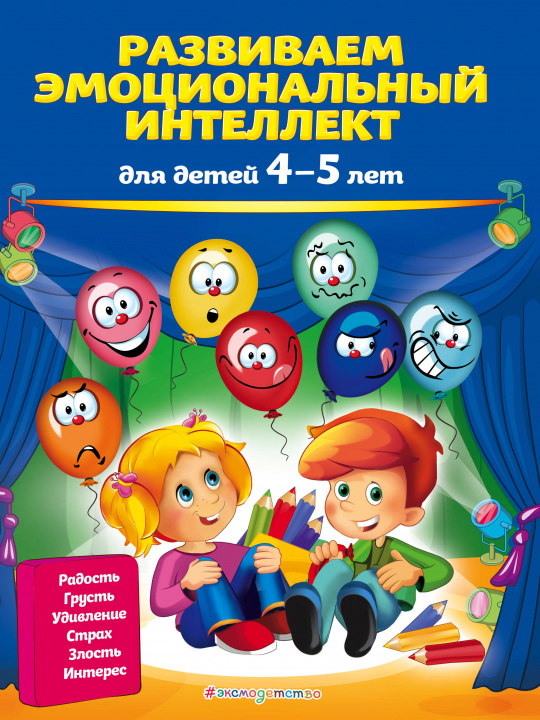 РАЗВИВАЕМ ЭМОЦИОНАЛЬНЫЙ ИНТЕЛЛЕКТ

для детей 4–5 лет

Радость
Грусть
Удивление
Страх
Злость
Интерес

#эксмодетство